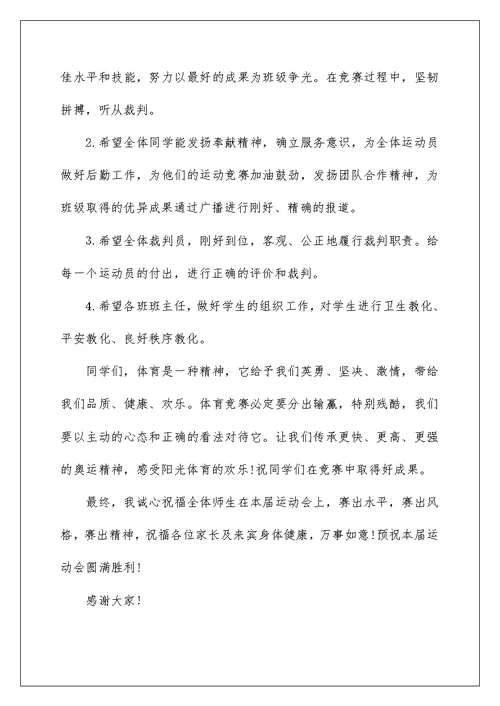 佳水平和技能，努力以最好的成果为班级争光。在竞赛过程中，坚韧拼搏，听从裁判。

2.希望全体同学能发扬奉献精神，确立服务意识，为全体运动员做好后勤工作，为他们的运动竞赛加油鼓劲，发扬团队合作精神，为班级取得的优异成果通过广播进行刚好、精确的报道。

3.希望全体裁判员，刚好到位，客观、公正地履行裁判职责。给每一个运动员的付出，进行正确的评价和裁判。

4.希望各班班主任，做好学生的组织工作，对学生进行卫生教化、平安教化、良好秩序教化。

同学们，体育是一种精神，它给予我们英勇、坚决、激情，带给我们品质、健康、欢乐。体育竞赛必定要分出输赢，特别残酷，我们要以主动的心态和正确的看法对待它。让我们传承更快、更高、更强的奥运精神，感受阳光体育的欢乐!祝同学们在竞赛中取得好成果。

最终，我诚心祝福全体师生在本届运动会上，赛出水平，赛出风格，赛出精神，祝福各位家长及来宾身体健康，万事如意!预祝本届运动会圆满胜利!

感谢大家!